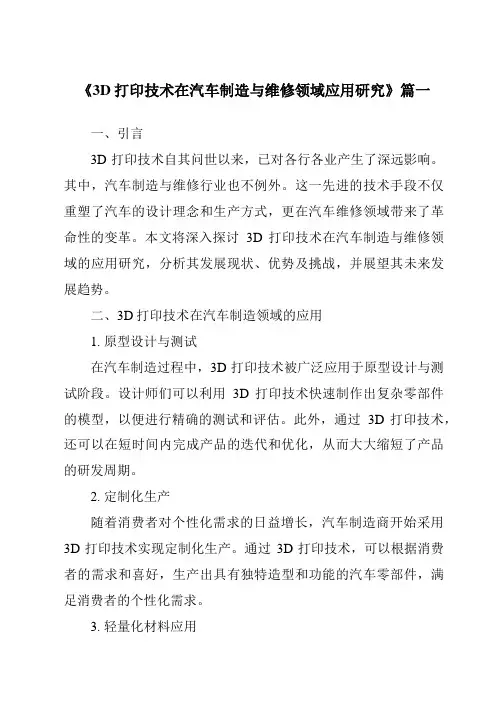 《3D 打印技术在汽车制造与维修领域应用研究》篇一

一、引言

3D 打印技术自其问世以来，已对各行各业产生了深远影响。其中，汽车制造与维修行业也不例外。这一先进的技术手段不仅重塑了汽车的设计理念和生产方式，更在汽车维修领域带来了革命性的变革。本文将深入探讨 3D 打印技术在汽车制造与维修领域的应用研究，分析其发展现状、优势及挑战，并展望其未来发展趋势。

二、3D 打印技术在汽车制造领域的应用

1. 原型设计与测试

在汽车制造过程中，3D 打印技术被广泛应用于原型设计与测试阶段。设计师们可以利用 3D 打印技术快速制作出复杂零部件的模型，以便进行精确的测试和评估。此外，通过 3D 打印技术，还可以在短时间内完成产品的迭代和优化，从而大大缩短了产品的研发周期。

2. 定制化生产

随着消费者对个性化需求的日益增长，汽车制造商开始采用 3D 打印技术实现定制化生产。通过 3D 打印技术，可以根据消费者的需求和喜好，生产出具有独特造型和功能的汽车零部件，满足消费者的个性化需求。

3. 轻量化材料应用